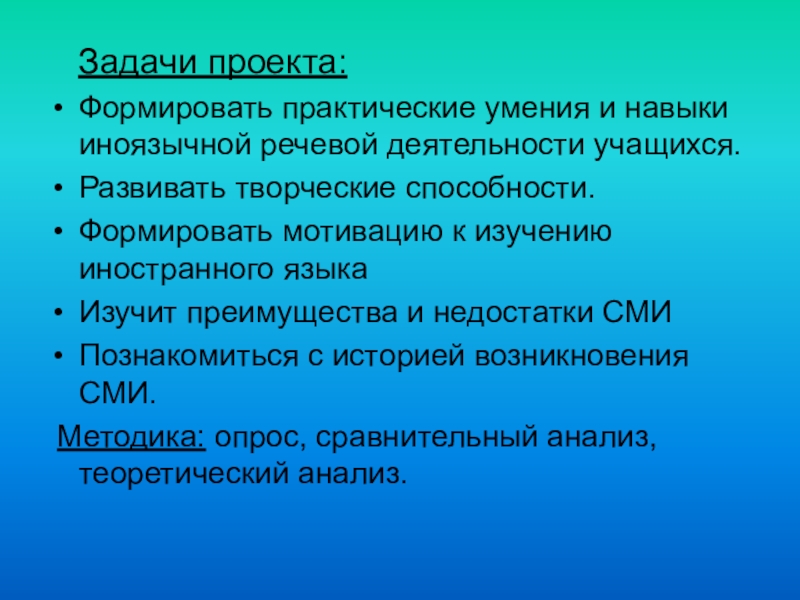 Задачи проекта:

• Формировать практические умения и навыки иноязычной речевой деятельности учащихся.

• Развивать творческие способности.

• Формировать мотивацию к изучению иностранного языка

• Изучит преимущества и недостатки СМИ

• Познакомиться с историей возникновения СМИ.

Методика: опрос, сравнительный анализ, теоретический анализ.